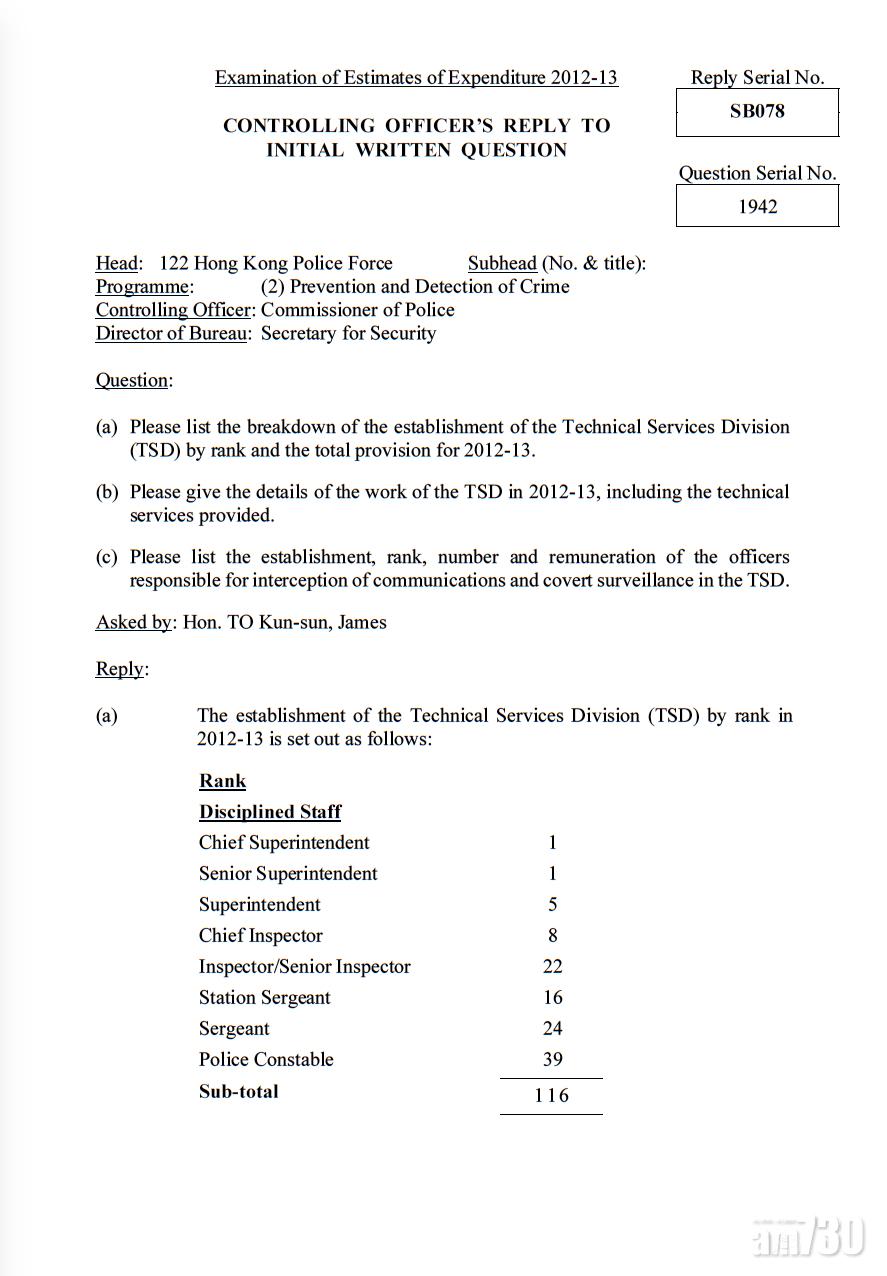 Examination of Estimates of Expenditure 2012-13

CONTROLLING OFFICER'S REPLY TO INITIAL WRITTEN QUESTION

Reply Serial No.

SB078

Question Serial No.

1942

Head: 122 Hong Kong Police Force Subhead (No. & title):
Programme: (2) Prevention and Detection of Crime
Controlling Officer: Commissioner of Police
Director of Bureau: Secretary for Security

Question:

(a) Please list the breakdown of the establishment of the Technical Services Division (TSD) by rank and the total provision for 2012-13.

(b) Please give the details of the work of the TSD in 2012-13, including the technical services provided.

(c) Please list the establishment, rank, number and remuneration of the officers responsible for interception of communications and covert surveillance in the TSD.

Asked by: Hon. TO Kun-sun, James

Reply:

(a) The establishment of the Technical Services Division (TSD) by rank in 2012-13 is set out as follows:

| Rank | |
|---|---|
| Disciplined Staff | |
| Chief Superintendent | 1 |
| Senior Superintendent | 1 |
| Superintendent | 5 |
| Chief Inspector | 8 |
| Inspector/Senior Inspector | 22 |
| Station Sergeant | 16 |
| Sergeant | 24 |
| Police Constable | 39 |
| Sub-total | 116 |

am730